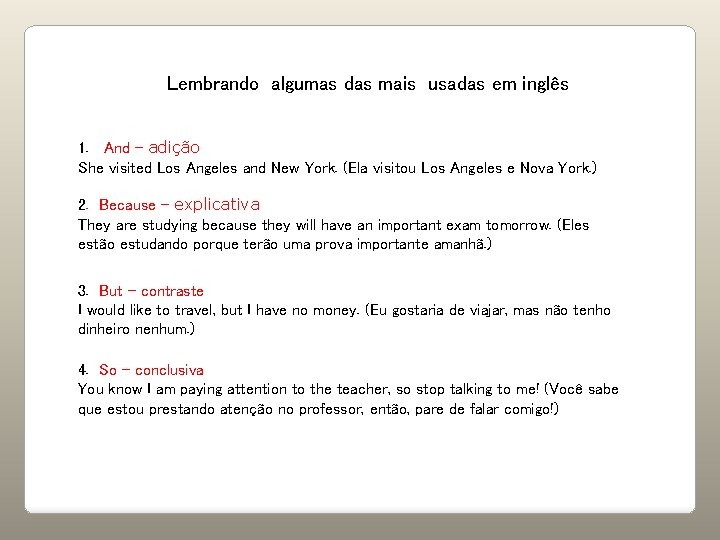 Lembrando algumas das mais usadas em inglês

1. And – adição
She visited Los Angeles and New York. (Ela visitou Los Angeles e Nova York.)

2. Because – explicativa
They are studying because they will have an important exam tomorrow. (Eles estão estudando porque terão uma prova importante amanhã.)

3. But – contraste
I would like to travel, but I have no money. (Eu gostaria de viajar, mas não tenho dinheiro nenhum.)

4. So – conclusiva
You know I am paying attention to the teacher, so stop talking to me! (Você sabe que estou prestando atenção no professor, então, pare de falar comigo!)